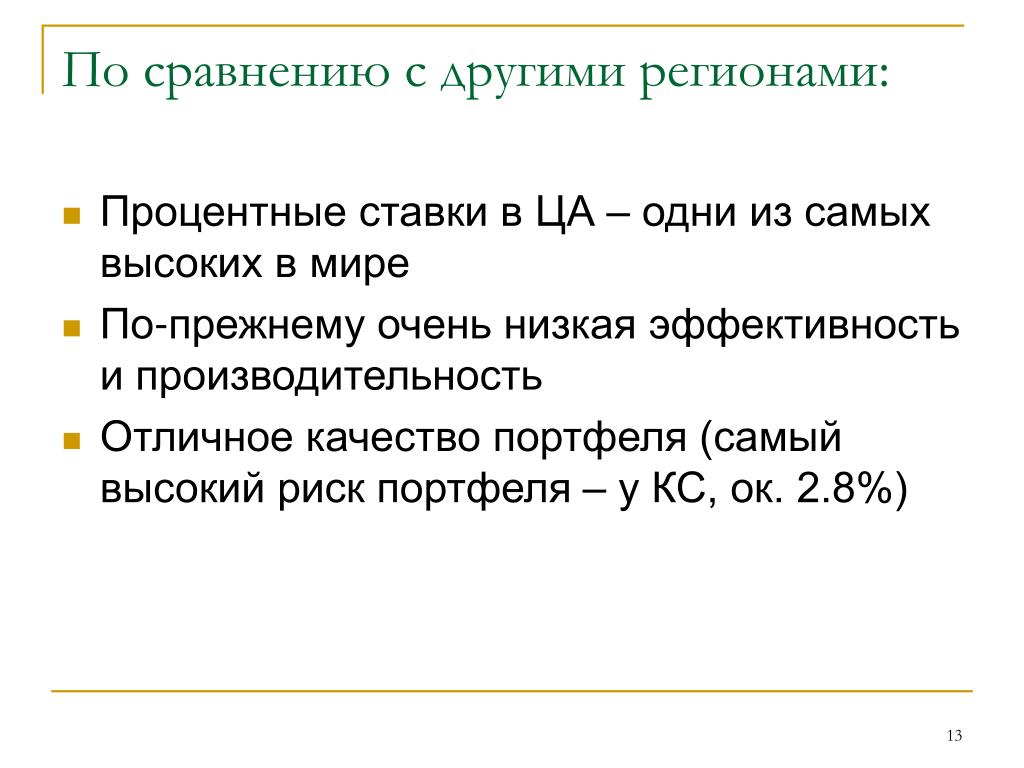 По сравнению с другими регионами:

Процентные ставки в ЦА – одни из самых высоких в мире

По-прежнему очень низкая эффективность и производительность

Отличное качество портфеля (самый высокий риск портфеля – у КС, ок. 2.8%)

13